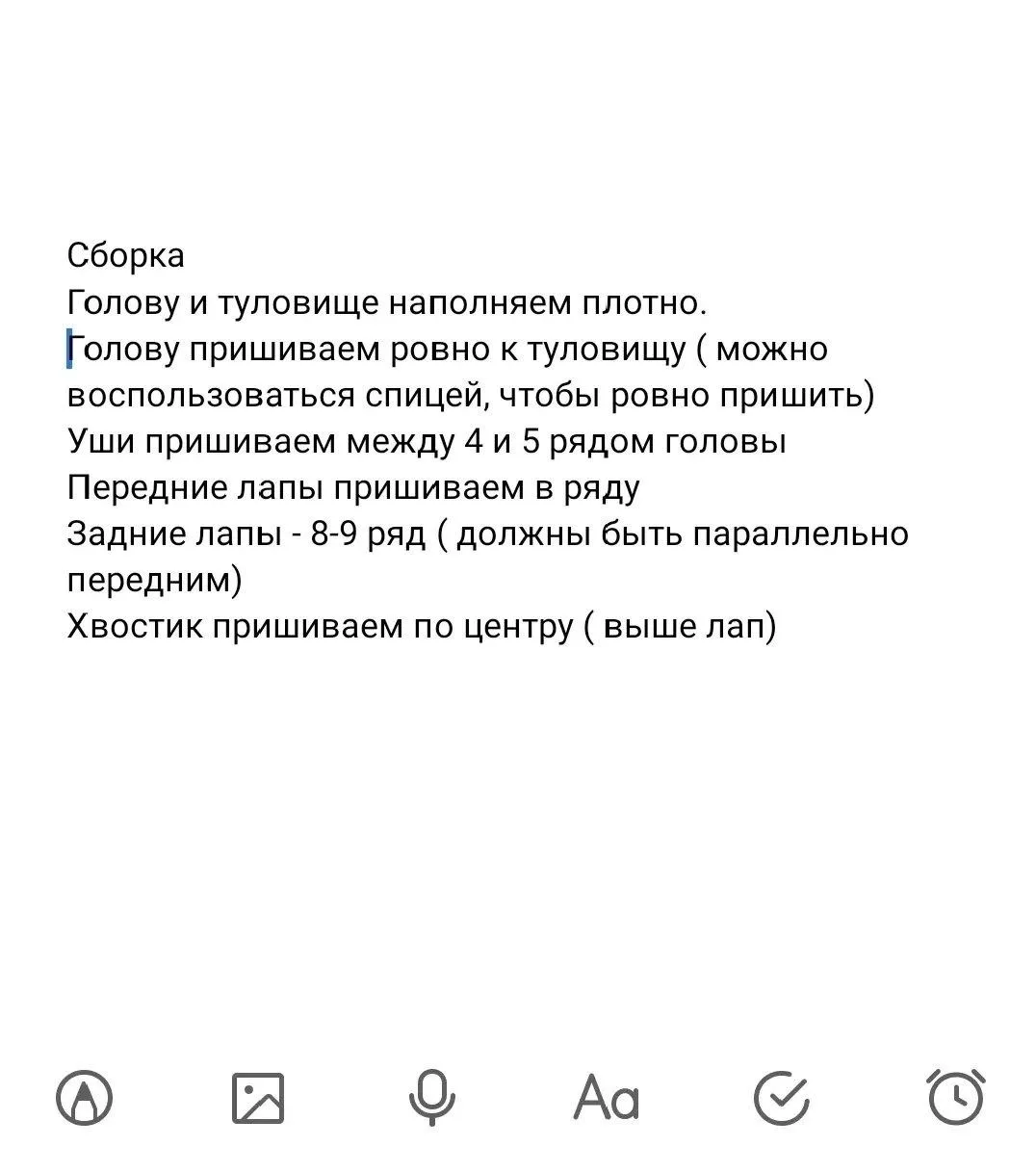 Сборка
Голову и туловище наполняем плотно.
Голову пришиваем ровно к туловищу ( можно воспользоваться спицей, чтобы ровно пришить)
Уши пришиваем между 4 и 5 рядом головы
Передние лапы пришиваем в ряду
Задние лапы - 8-9 ряд ( должны быть параллельно передним)
Хвостик пришиваем по центру ( выше лап)

Aa